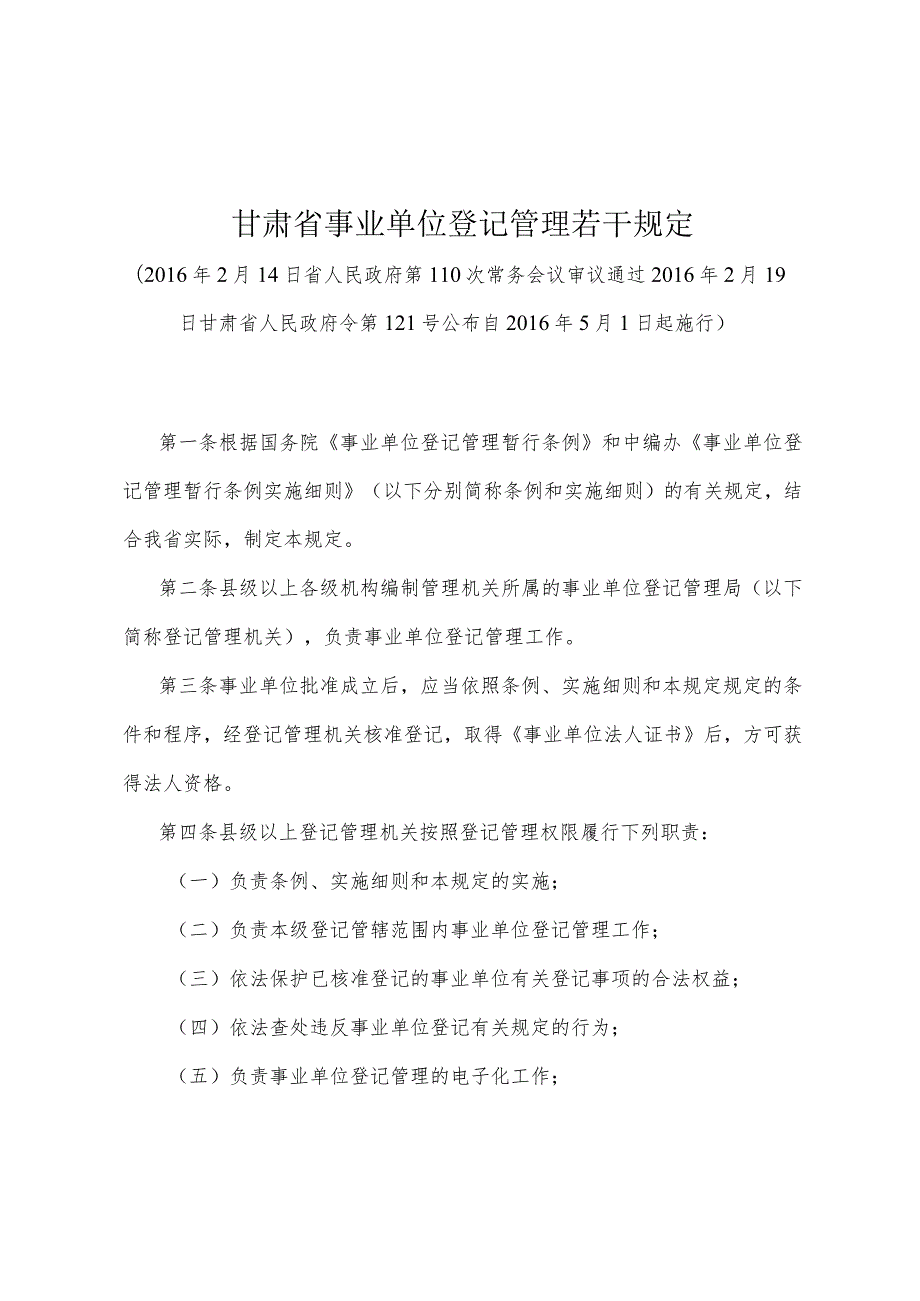 甘肃省事业单位登记管理若干规定

（2016年2月14日省人民政府第110次常务会议审议通过2016年2月19日甘肃省人民政府令第121号公布自2016年5月1日起施行）

第一条根据国务院《事业单位登记管理暂行条例》和中编办《事业单位登记管理暂行条例实施细则》（以下分别简称条例和实施细则）的有关规定，结合我省实际，制定本规定。

第二条县级以上各级机构编制管理机关所属的事业单位登记管理局（以下简称登记管理机关），负责事业单位登记管理工作。

第三条事业单位批准成立后，应当依照条例、实施细则和本规定规定的条件和程序，经登记管理机关核准登记，取得《事业单位法人证书》后，方可获得法人资格。

第四条县级以上登记管理机关按照登记管理权限履行下列职责：

（一）负责条例、实施细则和本规定的实施；

（二）负责本级登记管辖范围内事业单位登记管理工作；

（三）依法保护已核准登记的事业单位有关登记事项的合法权益；

（四）依法查处违反事业单位登记有关规定的行为；

（五）负责事业单位登记管理的电子化工作；